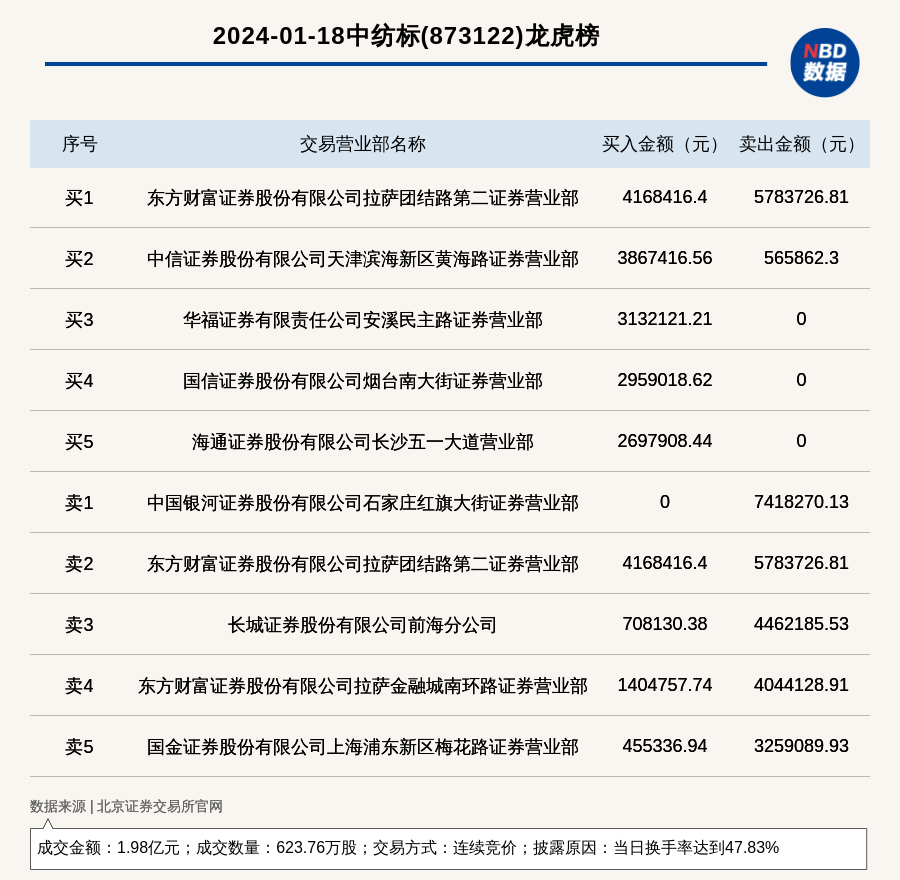 2024-01-18中纺标(873122)龙虎榜

NBD 数据

| 序号 | 交易营业部名称 | 买入金额（元） | 卖出金额（元） |
|---|---|---|---|
| 买1 | 东方财富证券股份有限公司拉萨团结路第二证券营业部 | 4168416.4 | 5783726.81 |
| 买2 | 中信证券股份有限公司天津滨海新区黄海路证券营业部 | 3867416.56 | 565862.3 |
| 买3 | 华福证券有限责任公司安溪民主路证券营业部 | 3132121.21 | 0 |
| 买4 | 国信证券股份有限公司烟台南大街证券营业部 | 2959018.62 | 0 |
| 买5 | 海通证券股份有限公司长沙五一大道营业部 | 2697908.44 | 0 |
| 卖1 | 中国银河证券股份有限公司石家庄红旗大街证券营业部 | 0 | 7418270.13 |
| 卖2 | 东方财富证券股份有限公司拉萨团结路第二证券营业部 | 4168416.4 | 5783726.81 |
| 卖3 | 长城证券股份有限公司前海分公司 | 708130.38 | 4462185.53 |
| 卖4 | 东方财富证券股份有限公司拉萨金融城南环路证券营业部 | 1404757.74 | 4044128.91 |
| 卖5 | 国金证券股份有限公司上海浦东新区梅花路证券营业部 | 455336.94 | 3259089.93 |

数据来源 | 北京证券交易所官网

成交金额：1.98亿元；成交数量：623.76万股；交易方式：连续竞价；披露原因：当日换手率达到47.83%